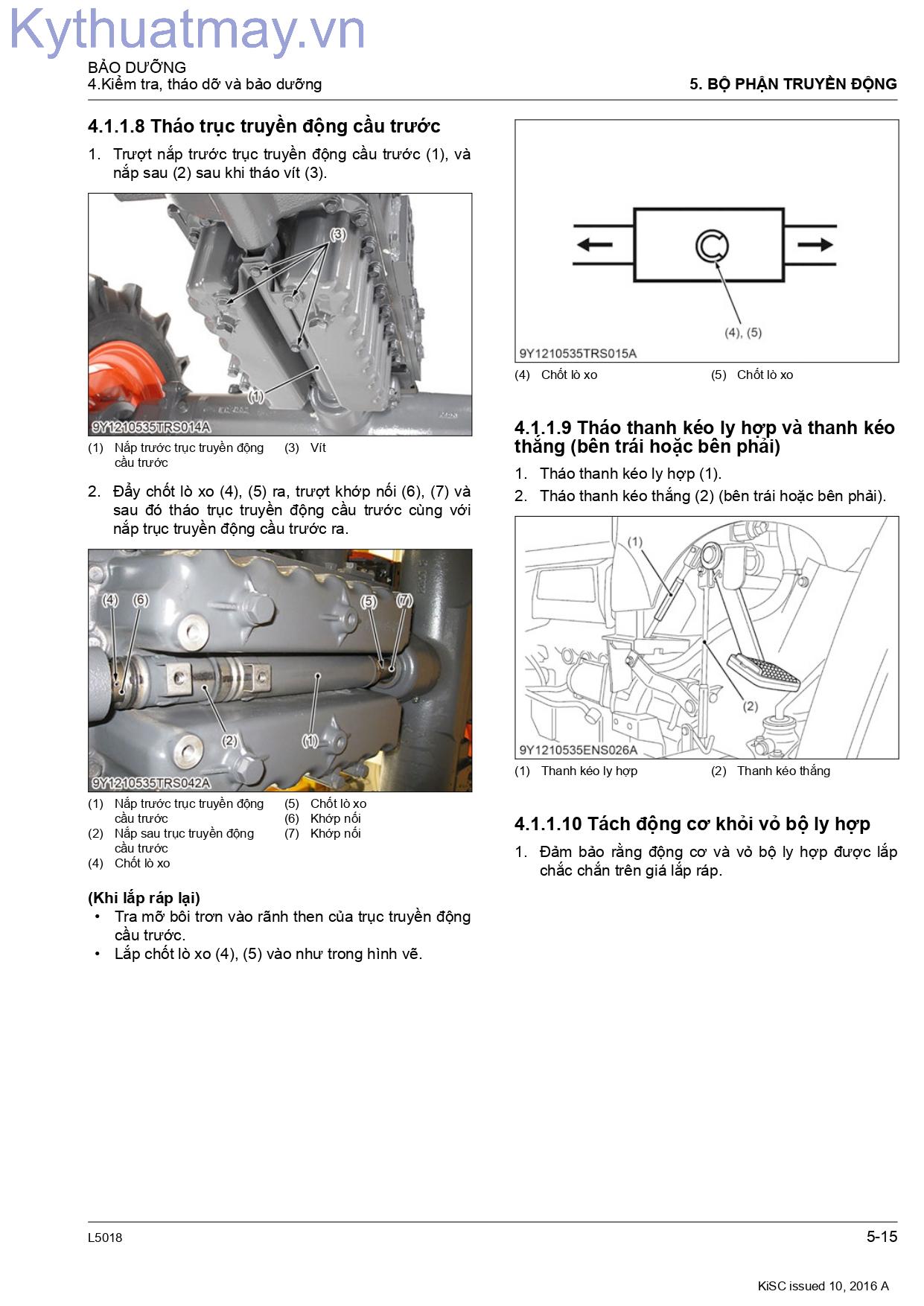 BẢO DƯỠNG
4.Kiểm tra, tháo dỡ và bảo dưỡng

5. BỘ PHẬN TRUYỀN ĐỘNG

4.1.1.8 Tháo trục truyền động cầu trước

1. Trượt nắp trước trục truyền động cầu trước (1), và nắp sau (2) sau khi tháo vít (3).

(3)
(1)
9Y1210535TRS014A

(1) Nắp trước trục truyền động cầu trước
(3) Vít

2. Đẩy chốt lò xo (4), (5) ra, trượt khớp nối (6), (7) và sau đó tháo trục truyền động cầu trước cùng với nắp trục truyền động cầu trước ra.

(4) (6) (5) (7)
(2) (1)
9Y1210535TRS042A

(1) Nắp trước trục truyền động cầu trước
(2) Nắp sau trục truyền động cầu trước
(4) Chốt lò xo
(5) Chốt lò xo
(6) Khớp nối
(7) Khớp nối

(Khi lắp ráp lại)
• Tra mỡ bôi trơn vào rãnh then của trục truyền động cầu trước.
• Lắp chốt lò xo (4), (5) vào như trong hình vẽ.

(4), (5)
9Y1210535TRS015A

(4) Chốt lò xo
(5) Chốt lò xo

4.1.1.9 Tháo thanh kéo ly hợp và thanh kéo thắng (bên trái hoặc bên phải)

1. Tháo thanh kéo ly hợp (1).
2. Tháo thanh kéo thắng (2) (bên trái hoặc bên phải).

(1)
(2)
9Y1210535ENS026A

(1) Thanh kéo ly hợp
(2) Thanh kéo thắng

4.1.1.10 Tách động cơ khỏi vỏ bộ ly hợp

1. Đảm bảo rằng động cơ và vỏ bộ ly hợp được lắp chắc chắn trên giá lắp ráp.

L5018
5-15

KiSC issued 10, 2016 A

Kythuatmay.vn